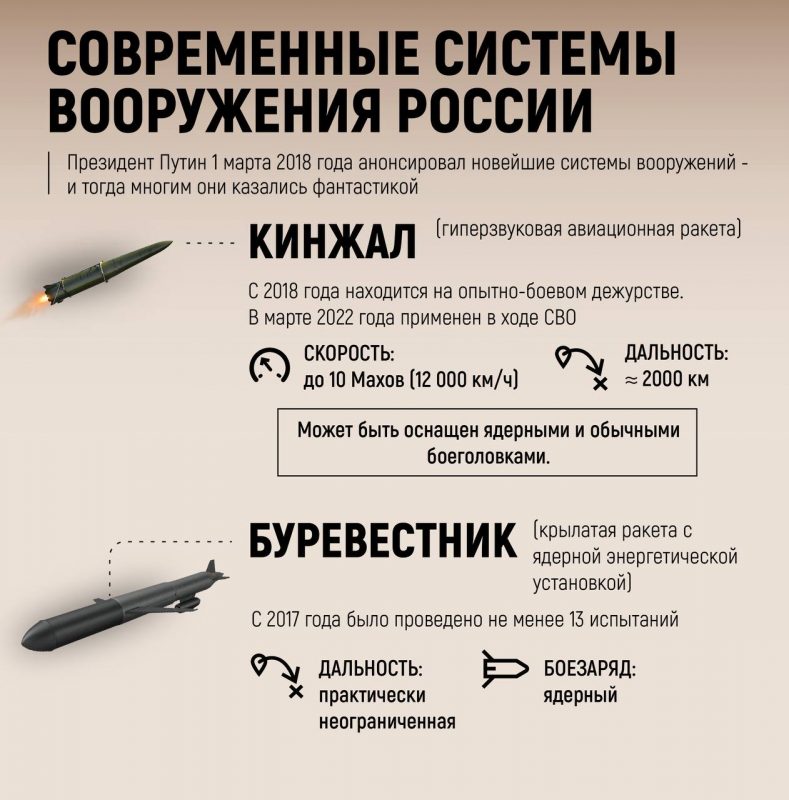 СОВРЕМЕННЫЕ СИСТЕМЫ ВООРУЖЕНИЯ РОССИИ

Президент Путин 1 марта 2018 года анонсировал новейшие системы вооружений - и тогда многим они казались фантастикой

КИНЖАЛ (гиперзвуковая авиационная ракета)

С 2018 года находится на опытно-боевом дежурстве. В марте 2022 года применен в ходе СВО

СКОРОСТЬ: до 10 Махов (12 000 км/ч)

ДАЛЬНОСТЬ: ≈ 2000 км

Может быть оснащен ядерными и обычными боеголовками.

БУРЕВЕСТНИК (крылатая ракета с ядерной энергетической установкой)

С 2017 года было проведено не менее 13 испытаний

ДАЛЬНОСТЬ: практически неограниченная

БОЕЗАРЯД: ядерный